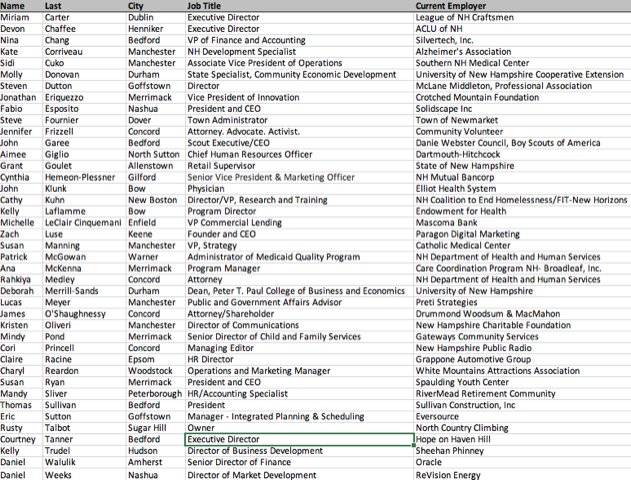 | Name | Last | City | Job Title | Current Employer |
|---|---|---|---|---|
| Miriam | Carter | Dublin | Executive Director | League of NH Craftsmen |
| Devon | Chaffee | Henniker | Executive Director | ACLU of NH |
| Nina | Chang | Bedford | VP of Finance and Accounting | Silvertech, Inc. |
| Kate | Corriveau | Manchester | NH Development Specialist | Alzheimer's Association |
| Sidi | Cuko | Manchester | Associate Vice President of Operations | Southern NH Medical Center |
| Molly | Donovan | Durham | State Specialist, Community Economic Development | University of New Hampshire Cooperative Extension |
| Steven | Dutton | Goffstown | Director | McLane Middleton, Professional Association |
| Jonathan | Eriquezzo | Merrimack | Vice President of Innovation | Crotched Mountain Foundation |
| Fabio | Esposito | Nashua | President and CEO | Solidscape Inc |
| Steve | Fournier | Dover | Town Administrator | Town of Newmarket |
| Jennifer | Frizzell | Concord | Attorney. Advocate. Activist. | Community Volunteer |
| John | Garee | Bedford | Scout Executive/CEO | Danie Webster Council, Boy Scouts of America |
| Aimee | Giglio | North Sutton | Chief Human Resources Officer | Dartmouth-Hitchcock |
| Grant | Goulet | Allenstown | Retail Supervisor | State of New Hampshire |
| Cynthia | Hemeon-Plessner | Gilford | Senior Vice President & Marketing Officer | NH Mutual Bancorp |
| John | Klunk | Bow | Physician | Elliot Health System |
| Cathy | Kuhn | New Boston | Director/VP, Research and Training | NH Coalition to End Homelessness/FIT-New Horizons |
| Kelly | Laflamme | Bow | Program Director | Endowment for Health |
| Michelle | LeClair Cinquemani | Enfield | VP Commercial Lending | Mascoma Bank |
| Zach | Luse | Keene | Founder and CEO | Paragon Digital Marketing |
| Susan | Manning | Manchester | VP, Strategy | Catholic Medical Center |
| Patrick | McGowan | Warner | Administrator of Medicaid Quality Program | NH Department of Health and Human Services |
| Ana | McKenna | Merrimack | Program Manager | Care Coordination Program NH- Broadleaf, Inc. |
| Rahkiya | Medley | Concord | Attorney | NH Department of Health and Human Services |
| Deborah | Merrill-Sands | Durham | Dean, Peter T. Paul College of Business and Economics | University of New Hampshire |
| Lucas | Meyer | Manchester | Public and Government Affairs Advisor | Preti Strategies |
| James | O'Shaughnessy | Concord | Attorney/Shareholder | Drummond Woodsum & MacMahon |
| Kristen | Oliveri | Manchester | Director of Communications | New Hampshire Charitable Foundation |
| Mindy | Pond | Merrimack | Senior Director of Child and Family Services | Gateways Community Services |
| Cori | Princell | Concord | Managing Editor | New Hampshire Public Radio |
| Claire | Racine | Epsom | HR Director | Grappone Automotive Group |
| Charyl | Reardon | Woodstock | Operations and Marketing Manager | White Mountains Attractions Association |
| Susan | Ryan | Merrimack | President and CEO | Spaulding Youth Center |
| Mandy | Sliver | Peterborough | HR/Accounting Specialist | RiverMead Retirement Community |
| Thomas | Sullivan | Bedford | President | Sullivan Construction, Inc |
| Eric | Sutton | Goffstown | Manager - Integrated Planning & Scheduling | Eversource |
| Rusty | Talbot | Sugar Hill | Owner | North Country Climbing |
| Courtney | Tanner | Bedford | Executive Director | Hope on Haven Hill |
| Kelly | Trudel | Hudson | Director of Business Development | Sheehan Phinney |
| Daniel | Walulik | Amherst | Senior Director of Finance | Oracle |
| Daniel | Weeks | Nashua | Director of Market Development | ReVision Energy |